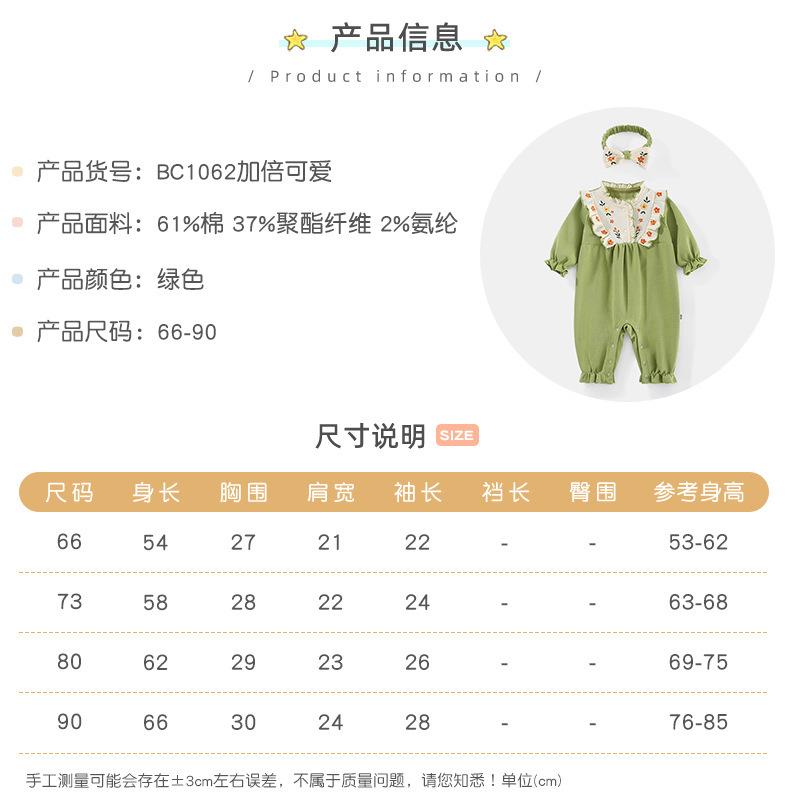 产品信息

/ Product information /

产品货号：BC1062加倍可爱

产品面料：61%棉 37%聚酯纤维 2%氨纶

产品颜色：绿色

产品尺码：66-90

尺寸说明 SIZE

| 尺码 | 身长 | 胸围 | 肩宽 | 袖长 | 裆长 | 臀围 | 参考身高 |
|---|---|---|---|---|---|---|---|
| 66 | 54 | 27 | 21 | 22 | - | - | 53-62 |
| 73 | 58 | 28 | 22 | 24 | - | - | 63-68 |
| 80 | 62 | 29 | 23 | 26 | - | - | 69-75 |
| 90 | 66 | 30 | 24 | 28 | - | - | 76-85 |

手工测量可能会存在±3cm左右误差，不属于质量问题，请您知悉！单位(cm)